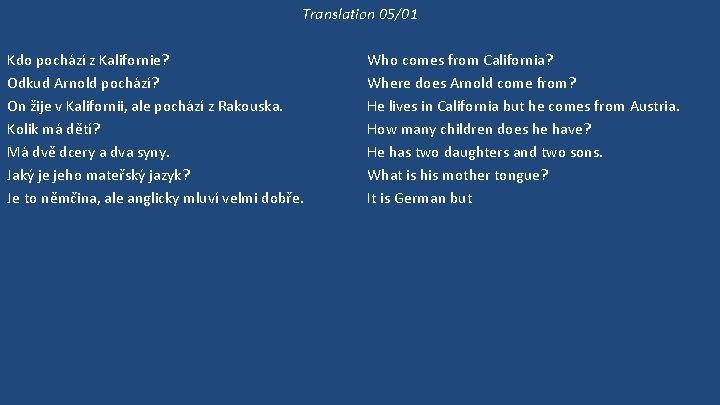 Translation 05/01

Kdo pochází z Kalifornie?
Odkud Arnold pochází?
On žije v Kalifornii, ale pochází z Rakouska.
Kolik má dětí?
Má dvě dcery a dva syny.
Jaký je jeho mateřský jazyk?
Je to němčina, ale anglicky mluví velmi dobře.

Who comes from California?
Where does Arnold come from?
He lives in California but he comes from Austria.
How many children does he have?
He has two daughters and two sons.
What is his mother tongue?
It is German but